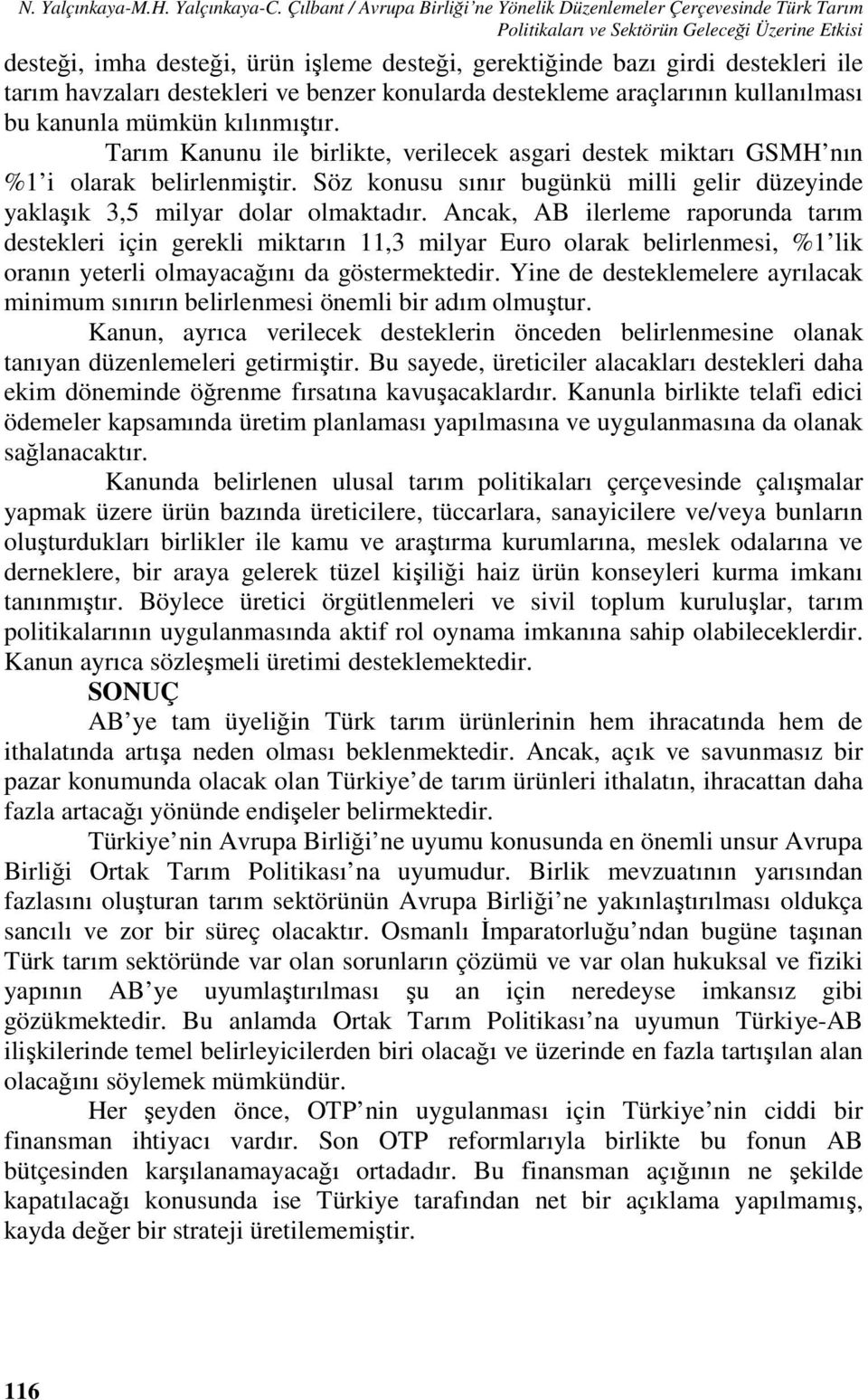 N. Yalçınkaya-M.H. Yalçınkaya-C. Çılbant / Avrupa Birliği'ne Yönelik Düzenlemeler Çerçevesinde Türk Tarım Politikaları ve Sektörün Geleceği Üzerine Etkisi

desteği, imha desteği, ürün işleme desteği, gerektiğinde bazı girdi destekleri ile tarım havzaları destekleri ve benzer konularda destekleme araçlarının kullanılması bu kanunla mümkün kılınmıştır.

Tarım Kanunu ile birlikte, verilecek asgari destek miktarı GSMH'nın %1'i olarak belirlenmiştir. Söz konusu sınır bugünkü milli gelir düzeyinde yaklaşık 3,5 milyar dolar olmaktadır. Ancak, AB ilerleme raporunda tarım destekleri için gerekli miktarın 11,3 milyar Euro olarak belirlenmesi, %1'lik oranın yeterli olmayacağını da göstermektedir. Yine de desteklemelere ayrılacak minimum sınırın belirlenmesi önemli bir adım olmuştur.

Kanun, ayrıca verilecek desteklerin önceden belirlenmesine olanak tanıyan düzenlemeleri getirmiştir. Bu sayede, üreticiler alacakları destekleri daha ekim döneminde öğrenme fırsatına kavuşacaklardır. Kanunla birlikte telafi edici ödemeler kapsamında üretim planlaması yapılmasına ve uygulanmasına da olanak sağlanacaktır.

Kanunda belirlenen ulusal tarım politikaları çerçevesinde çalışmalar yapmak üzere ürün bazında üreticilere, tüccarlara, sanayicilere ve/veya bunların oluşturdukları birlikler ile kamu ve araştırma kurumlarına, meslek odalarına ve derneklere, bir araya gelerek tüzel kişiliği haiz ürün konseyleri kurma imkanı tanınmıştır. Böylece üretici örgütlenmeleri ve sivil toplum kuruluşlar, tarım politikalarının uygulanmasında aktif rol oynama imkanına sahip olabileceklerdir. Kanun ayrıca sözleşmeli üretimi desteklemektedir.

SONUÇ

AB'ye tam üyeliğin Türk tarım ürünlerinin hem ihracatında hem de ithalatında artışa neden olması beklenmektedir. Ancak, açık ve savunmasız bir pazar konumunda olacak olan Türkiye'de tarım ürünleri ithalatın, ihracattan daha fazla artacağı yönünde endişeler belirmektedir.

Türkiye'nin Avrupa Birliği'ne uyumu konusunda en önemli unsur Avrupa Birliği Ortak Tarım Politikası'na uyumudur. Birlik mevzuatının yarısından fazlasını oluşturan tarım sektörünün Avrupa Birliği'ne yakınlaştırılması oldukça sancılı ve zor bir süreç olacaktır. Osmanlı İmparatorluğu'ndan bugüne taşınan Türk tarım sektöründe var olan sorunların çözümü ve var olan hukuksal ve fiziki yapının AB'ye uyumlaştırılması şu an için neredeyse imkansız gibi gözükmektedir. Bu anlamda Ortak Tarım Politikası'na uyumun Türkiye-AB ilişkilerinde temel belirleyicilerden biri olacağı ve üzerinde en fazla tartışılan alan olacağını söylemek mümkündür.

Her şeyden önce, OTP'nin uygulanması için Türkiye'nin ciddi bir finansman ihtiyacı vardır. Son OTP reformlarıyla birlikte bu fonun AB bütçesinden karşılanamayacağı ortadadır. Bu finansman açığının ne şekilde kapatılacağı konusunda ise Türkiye tarafından net bir açıklama yapılmamış, kayda değer bir strateji üretilememiştir.

116